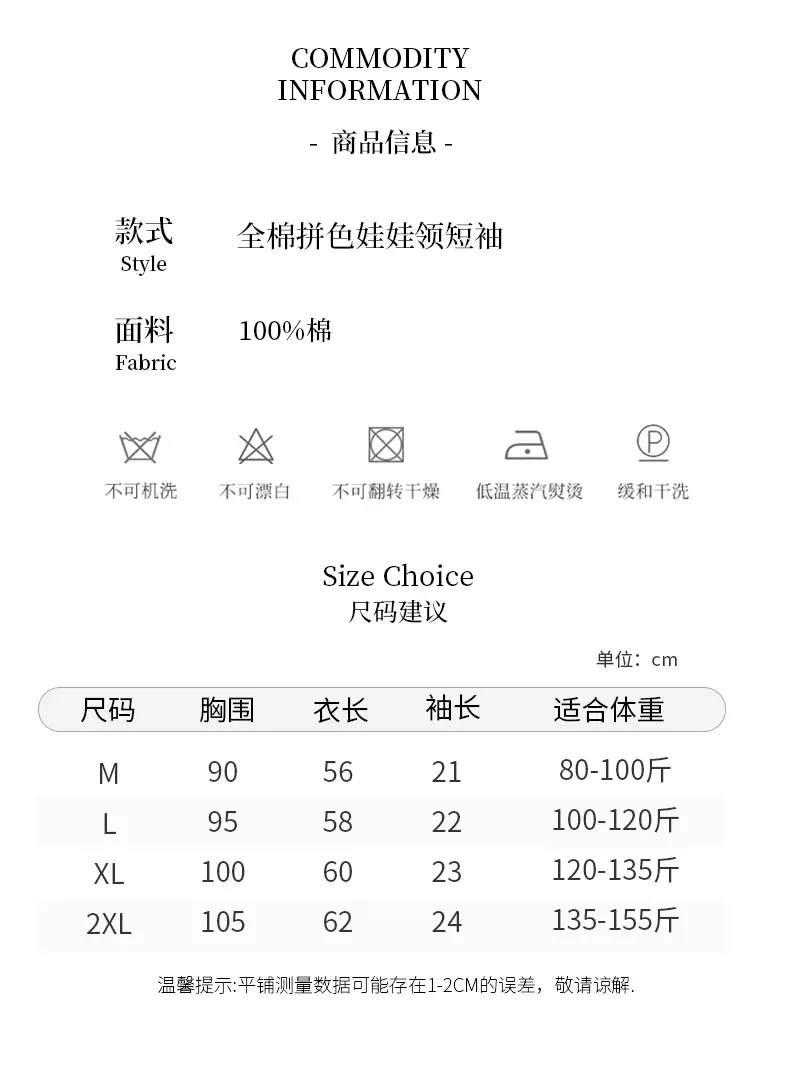 COMMODITY
INFORMATION

- 商品信息 -

款式
Style
全棉拼色娃娃领短袖

面料
Fabric
100%棉

不可机洗 不可漂白 不可翻转干燥 低温蒸汽熨烫 缓和干洗

Size Choice
尺码建议

单位：cm

| 尺码 | 胸围 | 衣长 | 袖长 | 适合体重 |
|---|---|---|---|---|
| M | 90 | 56 | 21 | 80-100斤 |
| L | 95 | 58 | 22 | 100-120斤 |
| XL | 100 | 60 | 23 | 120-135斤 |
| 2XL | 105 | 62 | 24 | 135-155斤 |

温馨提示:平铺测量数据可能存在1-2CM的误差，敬请谅解.